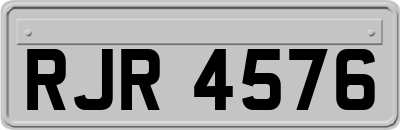 RJR 4576